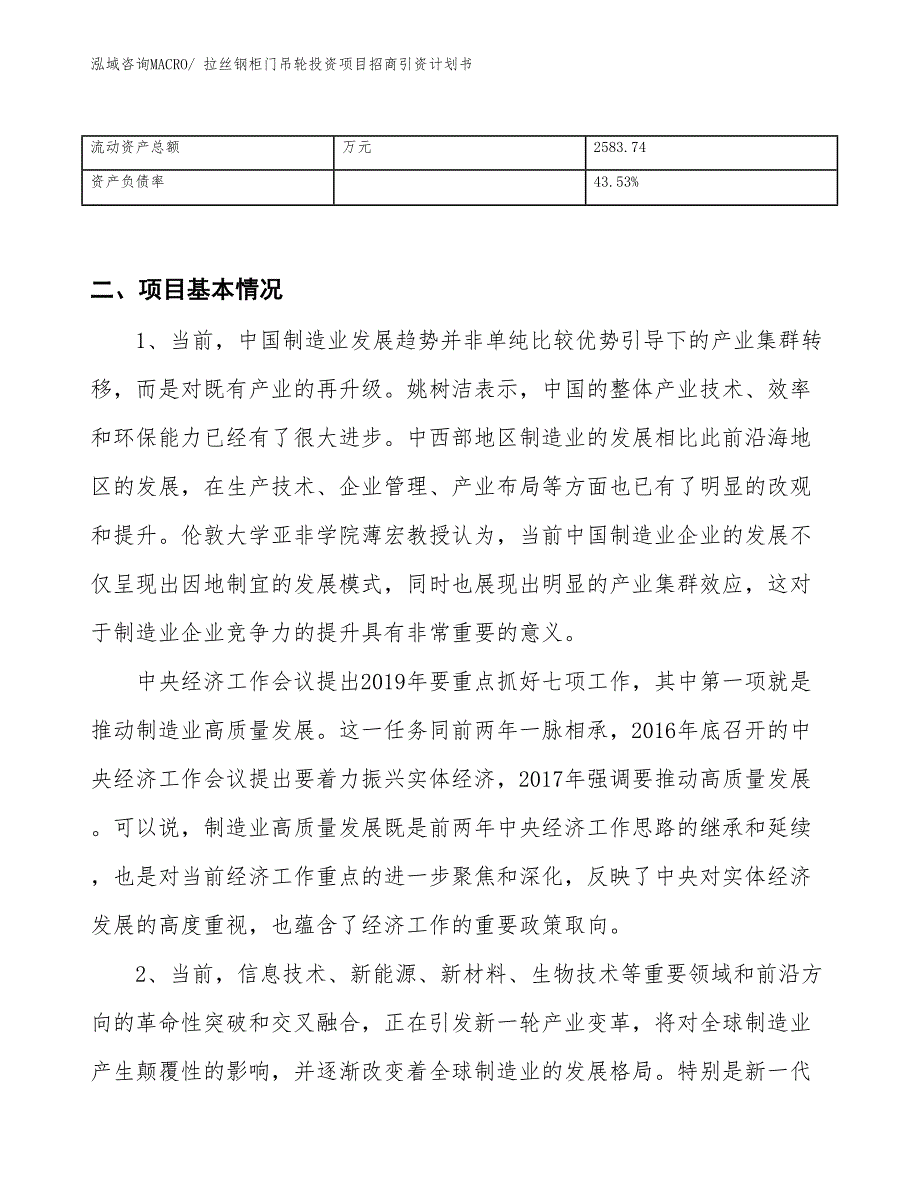 泓域咨询MACRO/ 拉丝钢柜门吊轮投资项目招商引资计划书

| 流动资产总额 | 万元 | 2583.74 |
|---|---|---|
| 资产负债率 |  | 43.53% |

二、项目基本情况

1、当前，中国制造业发展趋势并非单纯比较优势引导下的产业集群转移，而是对既有产业的再升级。姚树洁表示，中国的整体产业技术、效率和环保能力已经有了很大进步。中西部地区制造业的发展相比此前沿海地区的发展，在生产技术、企业管理、产业布局等方面也已有了明显的改观和提升。伦敦大学亚非学院薄宏教授认为，当前中国制造业企业的发展不仅呈现出因地制宜的发展模式，同时也展现出明显的产业集群效应，这对于制造业企业竞争力的提升具有非常重要的意义。

中央经济工作会议提出2019年要重点抓好七项工作，其中第一项就是推动制造业高质量发展。这一任务同前两年一脉相承，2016年底召开的中央经济工作会议提出要着力振兴实体经济，2017年强调要推动高质量发展。可以说，制造业高质量发展既是前两年中央经济工作思路的继承和延续，也是对当前经济工作重点的进一步聚焦和深化，反映了中央对实体经济发展的高度重视，也蕴含了经济工作的重要政策取向。

2、当前，信息技术、新能源、新材料、生物技术等重要领域和前沿方向的革命性突破和交叉融合，正在引发新一轮产业变革，将对全球制造业产生颠覆性的影响，并逐渐改变着全球制造业的发展格局。特别是新一代